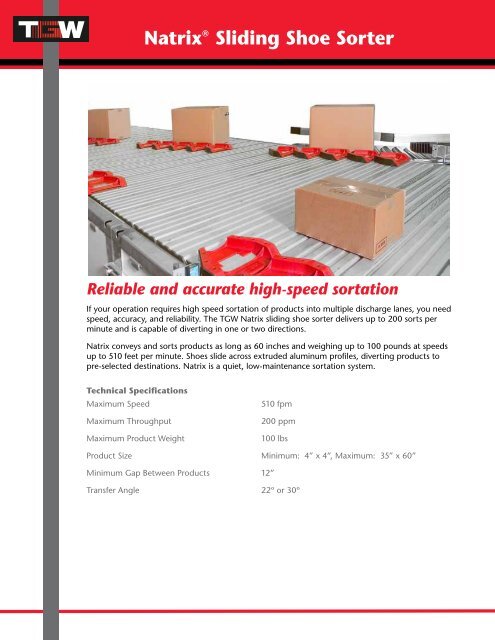 TGW

Natrix® Sliding Shoe Sorter

Reliable and accurate high-speed sortation

If your operation requires high speed sortation of products into multiple discharge lanes, you need speed, accuracy, and reliability. The TGW Natrix sliding shoe sorter delivers up to 200 sorts per minute and is capable of diverting in one or two directions.

Natrix conveys and sorts products as long as 60 inches and weighing up to 100 pounds at speeds up to 510 feet per minute. Shoes slide across extruded aluminum profiles, diverting products to pre-selected destinations. Natrix is a quiet, low-maintenance sortation system.

Technical Specifications

| | |
|---|---|
| Maximum Speed | 510 fpm |
| Maximum Throughput | 200 ppm |
| Maximum Product Weight | 100 lbs |
| Product Size | Minimum: 4" x 4", Maximum: 35" x 60" |
| Minimum Gap Between Products | 12" |
| Transfer Angle | 22° or 30° |